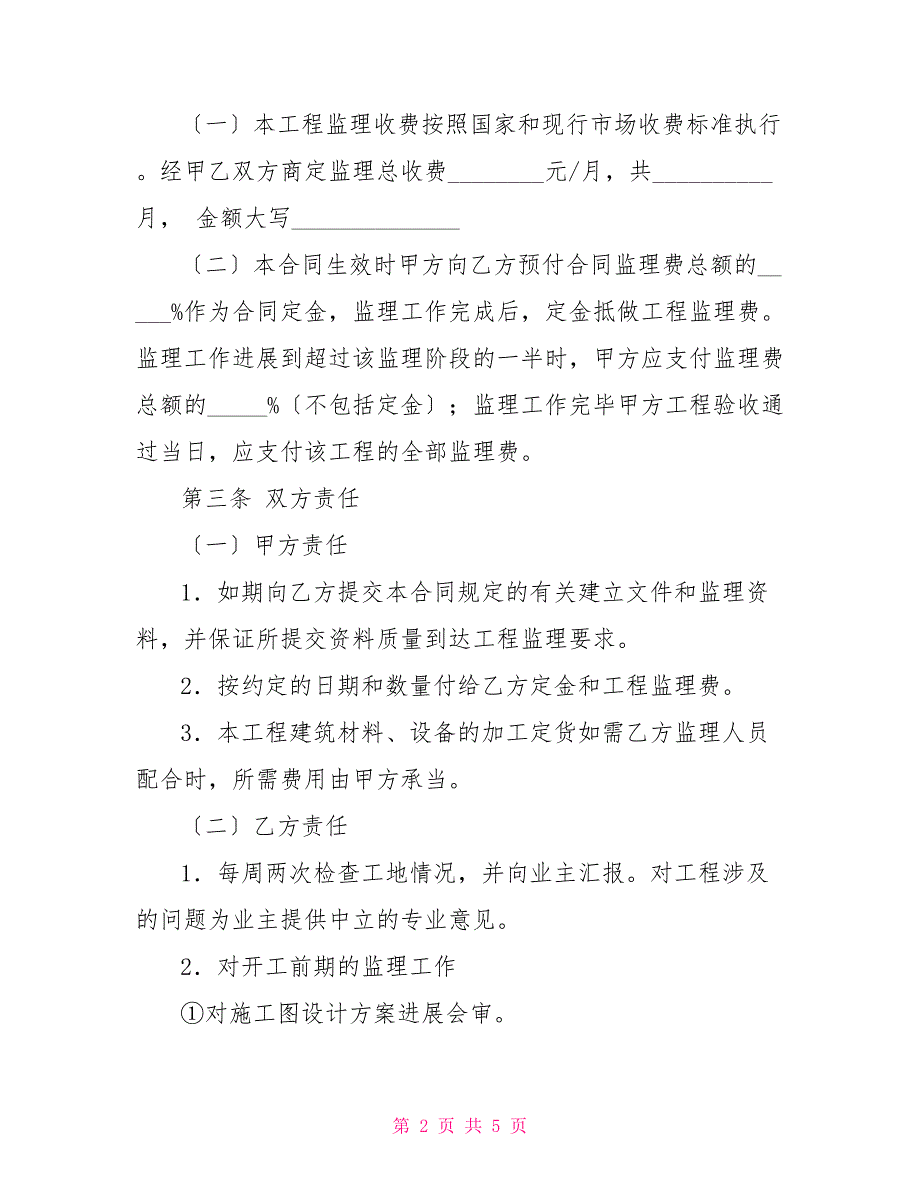 〔一〕本工程监理收费按照国家和现行市场收费标准执行。经甲乙双方商定监理总收费________元/月，共__________月， 金额大写______________

〔二〕本合同生效时甲方向乙方预付合同监理费总额的_____%作为合同定金，监理工作完成后，定金抵做工程监理费。监理工作进展到超过该监理阶段的一半时，甲方应支付监理费总额的_____%〔不包括定金〕；监理工作完毕甲方工程验收通过当日，应支付该工程的全部监理费。

第三条 双方责任

〔一〕甲方责任

1．如期向乙方提交本合同规定的有关建立文件和监理资料，并保证所提交资料质量到达工程监理要求。

2．按约定的日期和数量付给乙方定金和工程监理费。

3．本工程建筑材料、设备的加工定货如需乙方监理人员配合时，所需费用由甲方承当。

〔二〕乙方责任

1．每周两次检查工地情况，并向业主汇报。对工程涉及的问题为业主提供中立的专业意见。

2．对开工前期的监理工作

①对施工图设计方案进展会审。

第 2 页 共 5 页